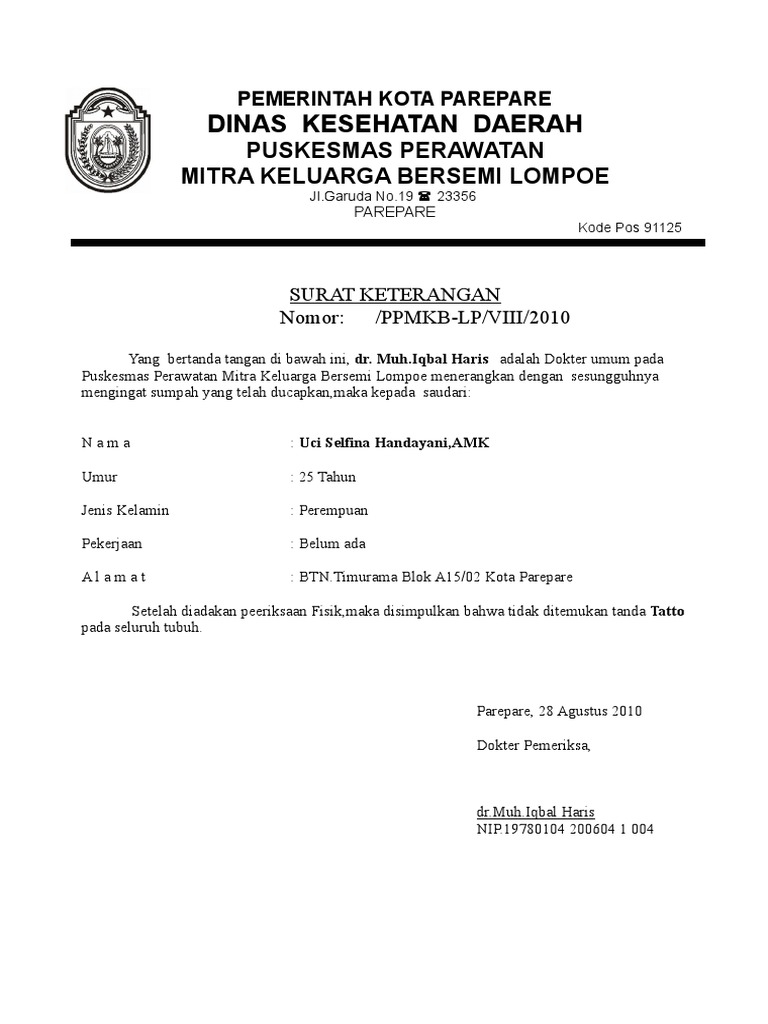 PEMERINTAH KOTA PAREPARE
DINAS KESEHATAN DAERAH
PUSKESMAS PERAWATAN
MITRA KELUARGA BERSEMI LOMPOE
Jl.Garuda No.19 ☎ 23356
PAREPARE
Kode Pos 91125

SURAT KETERANGAN
Nomor: /PPMKB-LP/VIII/2010

Yang bertanda tangan di bawah ini, dr. Muh.Iqbal Haris adalah Dokter umum pada Puskesmas Perawatan Mitra Keluarga Bersemi Lompoe menerangkan dengan sesungguhnya mengingat sumpah yang telah ducapkan,maka kepada saudari:

N a m a : Uci Selfina Handayani,AMK

Umur : 25 Tahun

Jenis Kelamin : Perempuan

Pekerjaan : Belum ada

A l a m a t : BTN.Timurama Blok A15/02 Kota Parepare

Setelah diadakan peeriksaan Fisik,maka disimpulkan bahwa tidak ditemukan tanda Tatto pada seluruh tubuh.

Parepare, 28 Agustus 2010

Dokter Pemeriksa,

dr.Muh.Iqbal Haris
NIP.19780104 200604 1 004